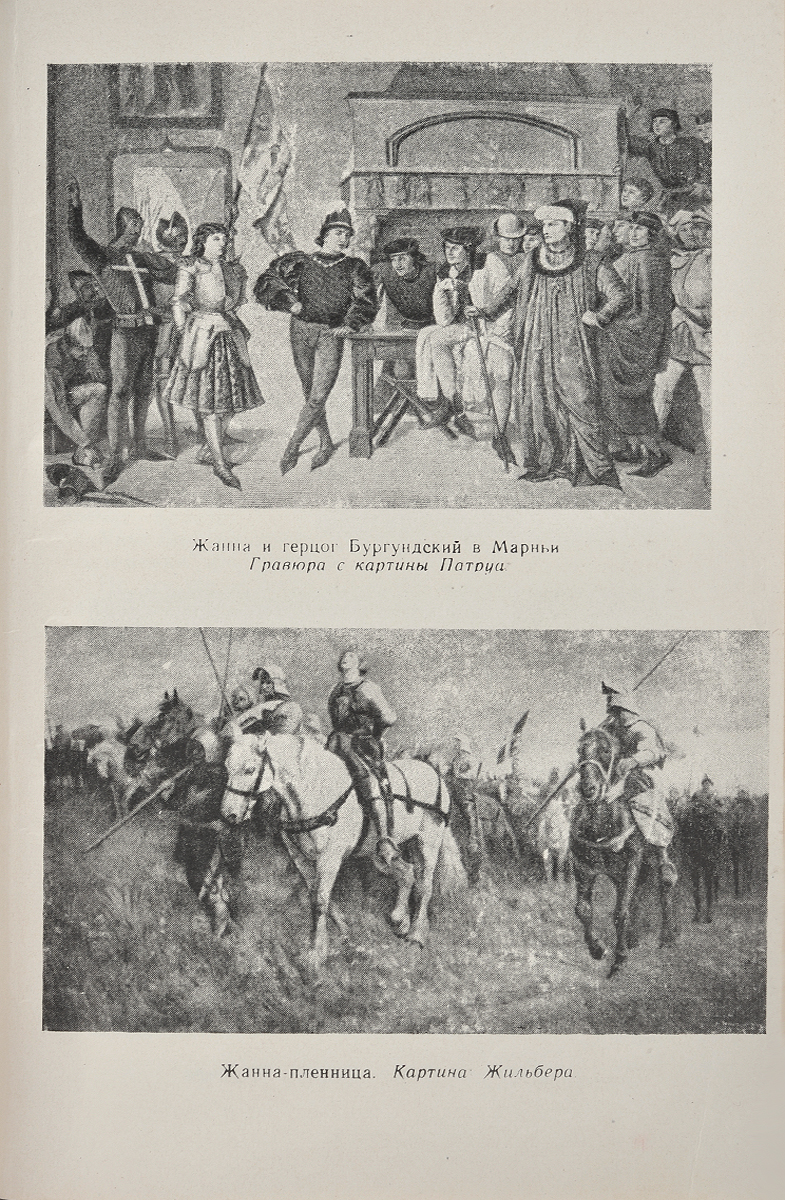 Жанна и герцог Бургундский в Марньи
Гравюра с картины Патруа

Жанна-пленница. Картина Жильбера